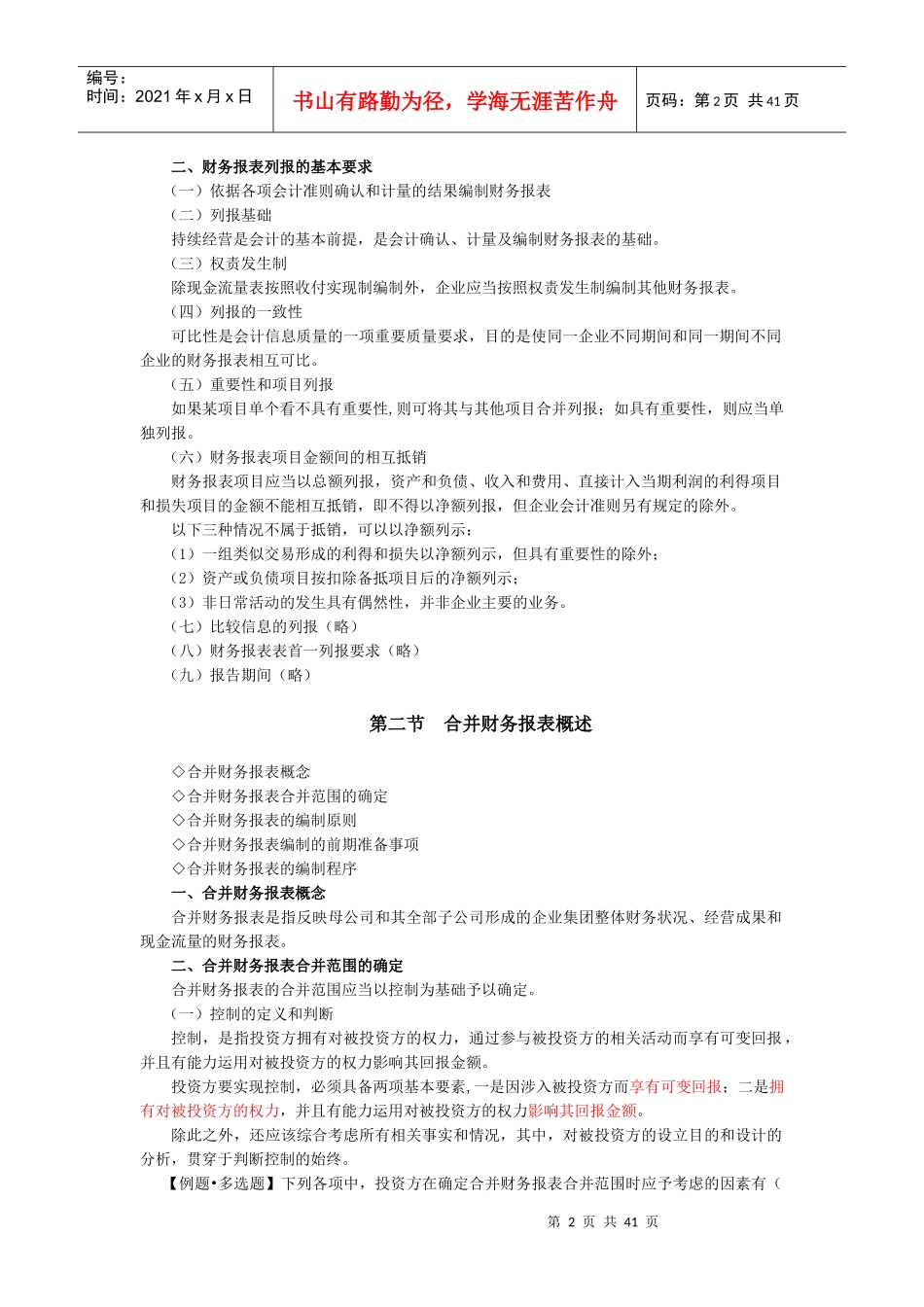 编号：
时间：2021 年 x 月 x 日

书山有路勤为径，学海无涯苦作舟

页码：第 2 页 共 41 页

二、财务报表列报的基本要求
（一）依据各项会计准则确认和计量的结果编制财务报表
（二）列报基础
持续经营是会计的基本前提，是会计确认、计量及编制财务报表的基础。
（三）权责发生制
除现金流量表按照收付实现制编制外，企业应当按照权责发生制编制其他财务报表。
（四）列报的一致性
可比性是会计信息质量的一项重要质量要求，目的是使同一企业不同期间和同一期间不同企业的财务报表相互可比。
（五）重要性和项目列报
如果某项目单个看不具有重要性,则可将其与其他项目合并列报；如具有重要性，则应当单独列报。
（六）财务报表项目金额间的相互抵销
财务报表项目应当以总额列报，资产和负债、收入和费用、直接计入当期利润的利得项目和损失项目的金额不能相互抵销，即不得以净额列报，但企业会计准则另有规定的除外。
以下三种情况不属于抵销，可以以净额列示：
（1）一组类似交易形成的利得和损失以净额列示，但具有重要性的除外；
（2）资产或负债项目按扣除备抵项目后的净额列示；
（3）非日常活动的发生具有偶然性，并非企业主要的业务。
（七）比较信息的列报（略）
（八）财务报表表首一列报要求（略）
（九）报告期间（略）

第二节 合并财务报表概述

◇合并财务报表概念
◇合并财务报表合并范围的确定
◇合并财务报表的编制原则
◇合并财务报表编制的前期准备事项
◇合并财务报表的编制程序
一、合并财务报表概念
合并财务报表是指反映母公司和其全部子公司形成的企业集团整体财务状况、经营成果和现金流量的财务报表。
二、合并财务报表合并范围的确定
合并财务报表的合并范围应当以控制为基础予以确定。
（一）控制的定义和判断
控制，是指投资方拥有对被投资方的权力，通过参与被投资方的相关活动而享有可变回报，并且有能力运用对被投资方的权力影响其回报金额。
投资方要实现控制，必须具备两项基本要素，一是因涉入被投资方而享有可变回报；二是拥有对被投资方的权力，并且有能力运用对被投资方的权力影响其回报金额。
除此之外，还应该综合考虑所有相关事实和情况，其中，对被投资方的设立目的和设计的分析，贯穿于判断控制的始终。
【例题•多选题】下列各项中，投资方在确定合并财务报表合并范围时应予考虑的因素有（

第 2 页 共 41 页